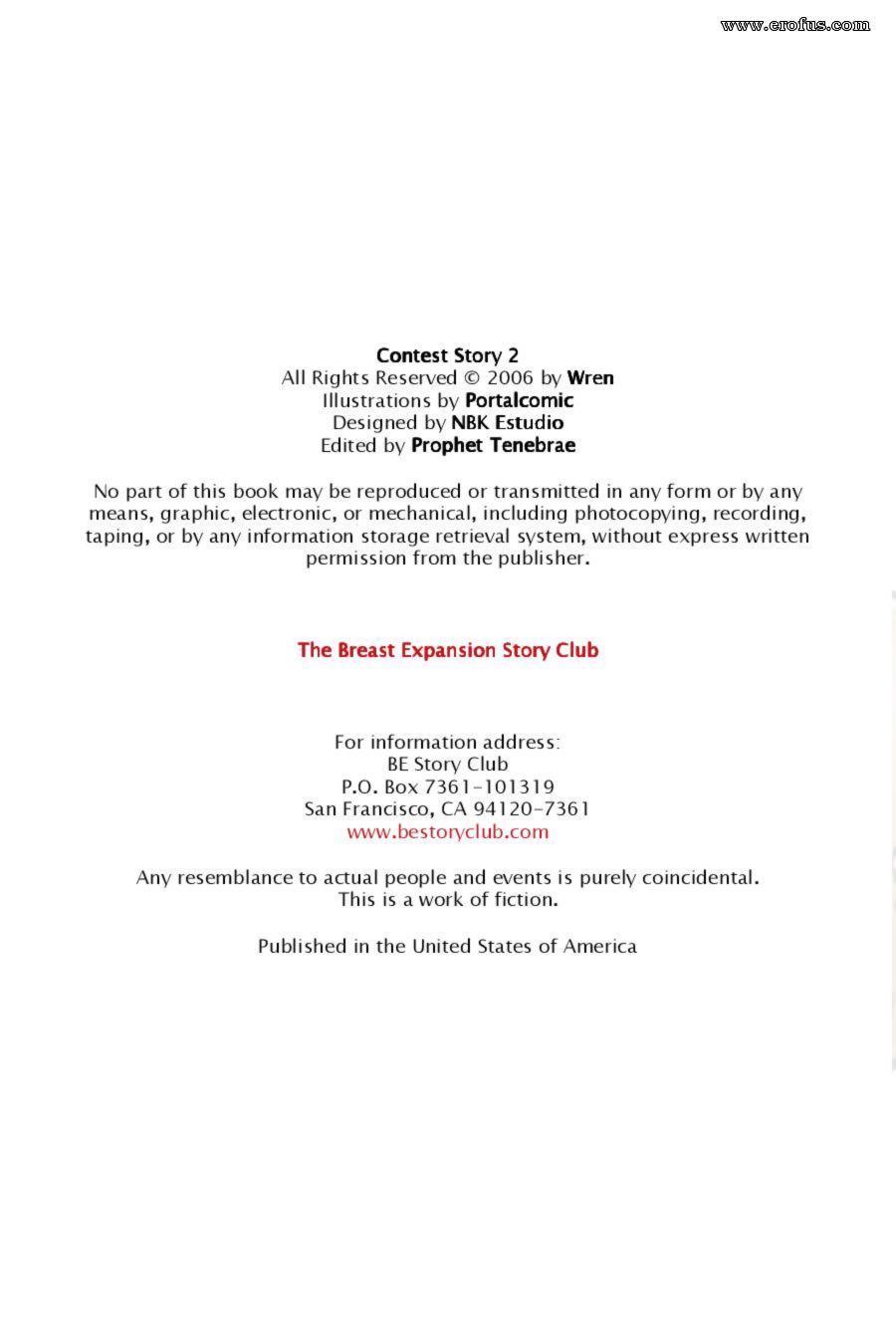 www.erofus.com

Contest Story 2
All Rights Reserved © 2006 by Wren
Illustrations by Portalcomic
Designed by NBK Estudio
Edited by Prophet Tenebrae

No part of this book may be reproduced or transmitted in any form or by any means, graphic, electronic, or mechanical, including photocopying, recording, taping, or by any information storage retrieval system, without express written permission from the publisher.

The Breast Expansion Story Club

For information address:
BE Story Club
P.O. Box 7361-101319
San Francisco, CA 94120-7361
www.bestoryclub.com

Any resemblance to actual people and events is purely coincidental.
This is a work of fiction.

Published in the United States of America